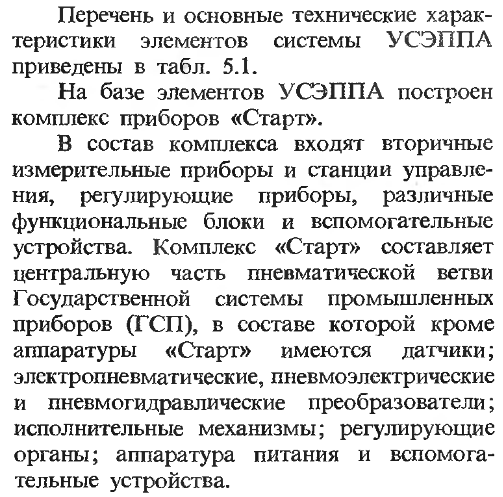 Перечень и основные технические характеристики элементов системы УСЭППА приведены в табл. 5.1.

На базе элементов УСЭППА построен комплекс приборов «Старт».

В состав комплекса входят вторичные измерительные приборы и станции управления, регулирующие приборы, различные функциональные блоки и вспомогательные устройства. Комплекс «Старт» составляет центральную часть пневматической ветви Государственной системы промышленных приборов (ГСП), в составе которой кроме аппаратуры «Старт» имеются датчики; электропневматические, пневмоэлектрические и пневмогидравлические преобразователи; исполнительные механизмы; регулирующие органы; аппаратура питания и вспомогательные устройства.